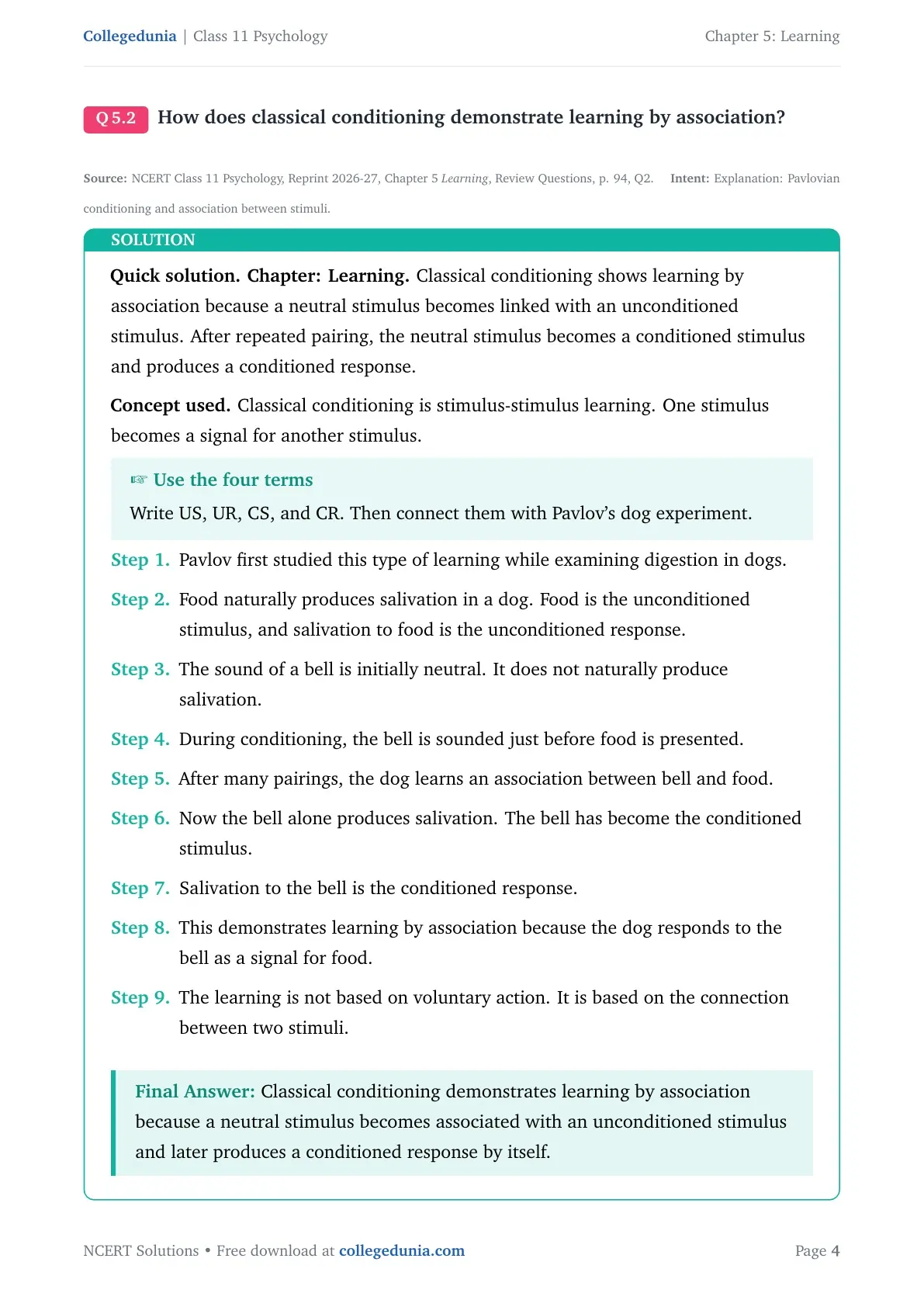 Collegedunia | Class 11 Psychology
Chapter 5: Learning

Q 5.2 How does classical conditioning demonstrate learning by association?

Source: NCERT Class 11 Psychology, Reprint 2026-27, Chapter 5 Learning, Review Questions, p. 94, Q2. Intent: Explanation: Pavlovian conditioning and association between stimuli.

SOLUTION

Quick solution. Chapter: Learning. Classical conditioning shows learning by association because a neutral stimulus becomes linked with an unconditioned stimulus. After repeated pairing, the neutral stimulus becomes a conditioned stimulus and produces a conditioned response.

Concept used. Classical conditioning is stimulus-stimulus learning. One stimulus becomes a signal for another stimulus.

☞ Use the four terms
Write US, UR, CS, and CR. Then connect them with Pavlov's dog experiment.

Step 1. Pavlov first studied this type of learning while examining digestion in dogs.

Step 2. Food naturally produces salivation in a dog. Food is the unconditioned stimulus, and salivation to food is the unconditioned response.

Step 3. The sound of a bell is initially neutral. It does not naturally produce salivation.

Step 4. During conditioning, the bell is sounded just before food is presented.

Step 5. After many pairings, the dog learns an association between bell and food.

Step 6. Now the bell alone produces salivation. The bell has become the conditioned stimulus.

Step 7. Salivation to the bell is the conditioned response.

Step 8. This demonstrates learning by association because the dog responds to the bell as a signal for food.

Step 9. The learning is not based on voluntary action. It is based on the connection between two stimuli.

Final Answer: Classical conditioning demonstrates learning by association because a neutral stimulus becomes associated with an unconditioned stimulus and later produces a conditioned response by itself.

NCERT Solutions • Free download at collegedunia.com
Page 4